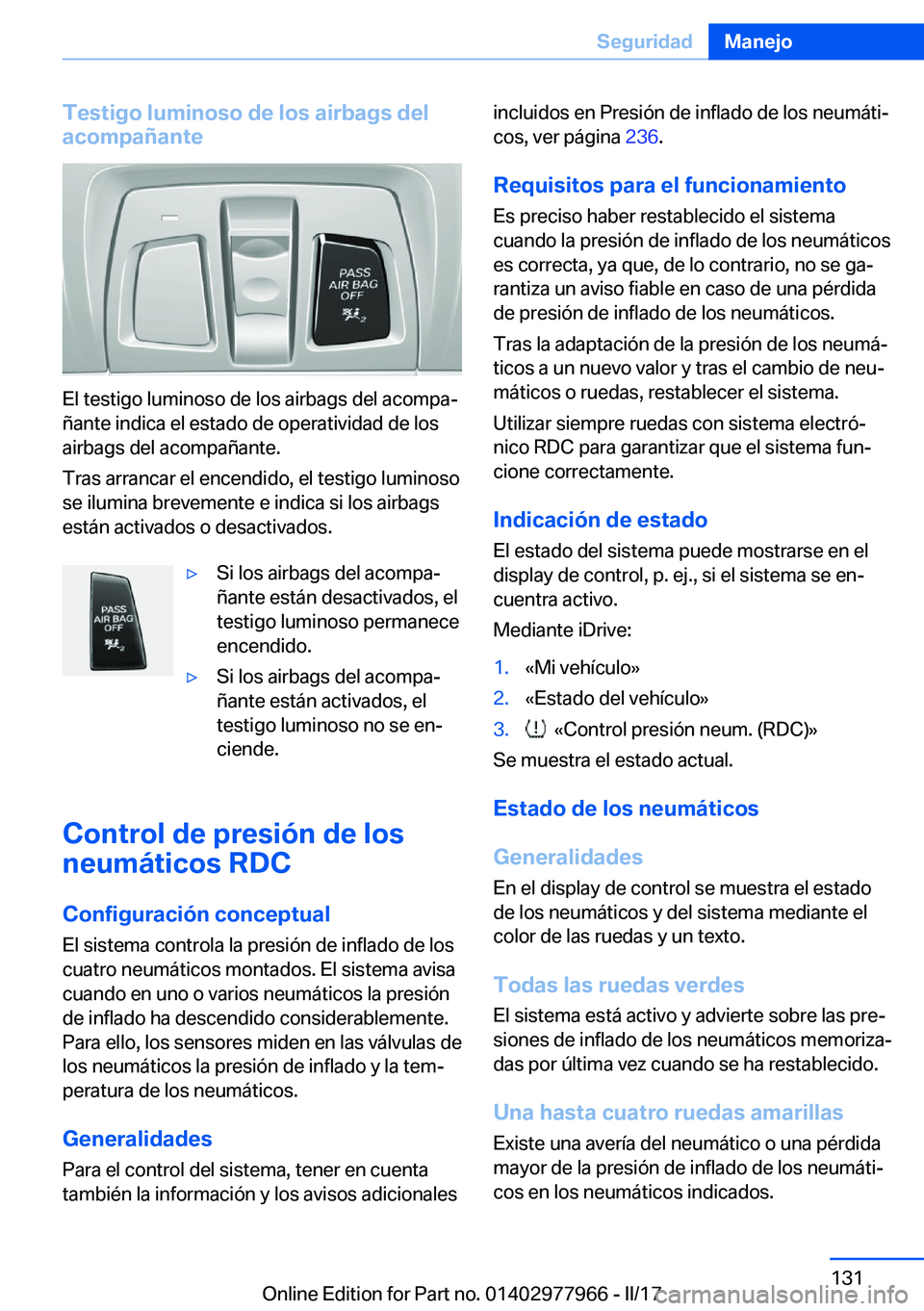 Seguridad Manejo

Testigo luminoso de los airbags del acompañante

PASS AIR BAG OFF

El testigo luminoso de los airbags del acompañante indica el estado de operatividad de los airbags del acompañante.

Tras arrancar el encendido, el testigo luminoso se ilumina brevemente e indica si los airbags están activados o desactivados.

PASS AIR BAG OFF

▷ Si los airbags del acompañante están desactivados, el testigo luminoso permanece encendido.

▷ Si los airbags del acompañante están activados, el testigo luminoso no se enciende.

Control de presión de los neumáticos RDC

Configuración conceptual

El sistema controla la presión de inflado de los cuatro neumáticos montados. El sistema avisa cuando en uno o varios neumáticos la presión de inflado ha descendido considerablemente. Para ello, los sensores miden en las válvulas de los neumáticos la presión de inflado y la temperatura de los neumáticos.

Generalidades

Para el control del sistema, tener en cuenta también la información y los avisos adicionales incluidos en Presión de inflado de los neumáticos, ver página 236.

Requisitos para el funcionamiento

Es preciso haber restablecido el sistema cuando la presión de inflado de los neumáticos es correcta, ya que, de lo contrario, no se garantiza un aviso fiable en caso de una pérdida de presión de inflado de los neumáticos.

Tras la adaptación de la presión de los neumáticos a un nuevo valor y tras el cambio de neumáticos o ruedas, restablecer el sistema.

Utilizar siempre ruedas con sistema electrónico RDC para garantizar que el sistema funcione correctamente.

Indicación de estado

El estado del sistema puede mostrarse en el display de control, p. ej., si el sistema se encuentra activo.

Mediante iDrive:

1. «Mi vehículo»
2. «Estado del vehículo»
3. «Control presión neum. (RDC)»

Se muestra el estado actual.

Estado de los neumáticos

Generalidades

En el display de control se muestra el estado de los neumáticos y del sistema mediante el color de las ruedas y un texto.

Todas las ruedas verdes

El sistema está activo y advierte sobre las presiones de inflado de los neumáticos memorizadas por última vez cuando se ha restablecido.

Una hasta cuatro ruedas amarillas

Existe una avería del neumático o una pérdida mayor de la presión de inflado de los neumáticos en los neumáticos indicados.

131

Online Edition for Part no. 01402977966 - II/17 carmanualsonline.info